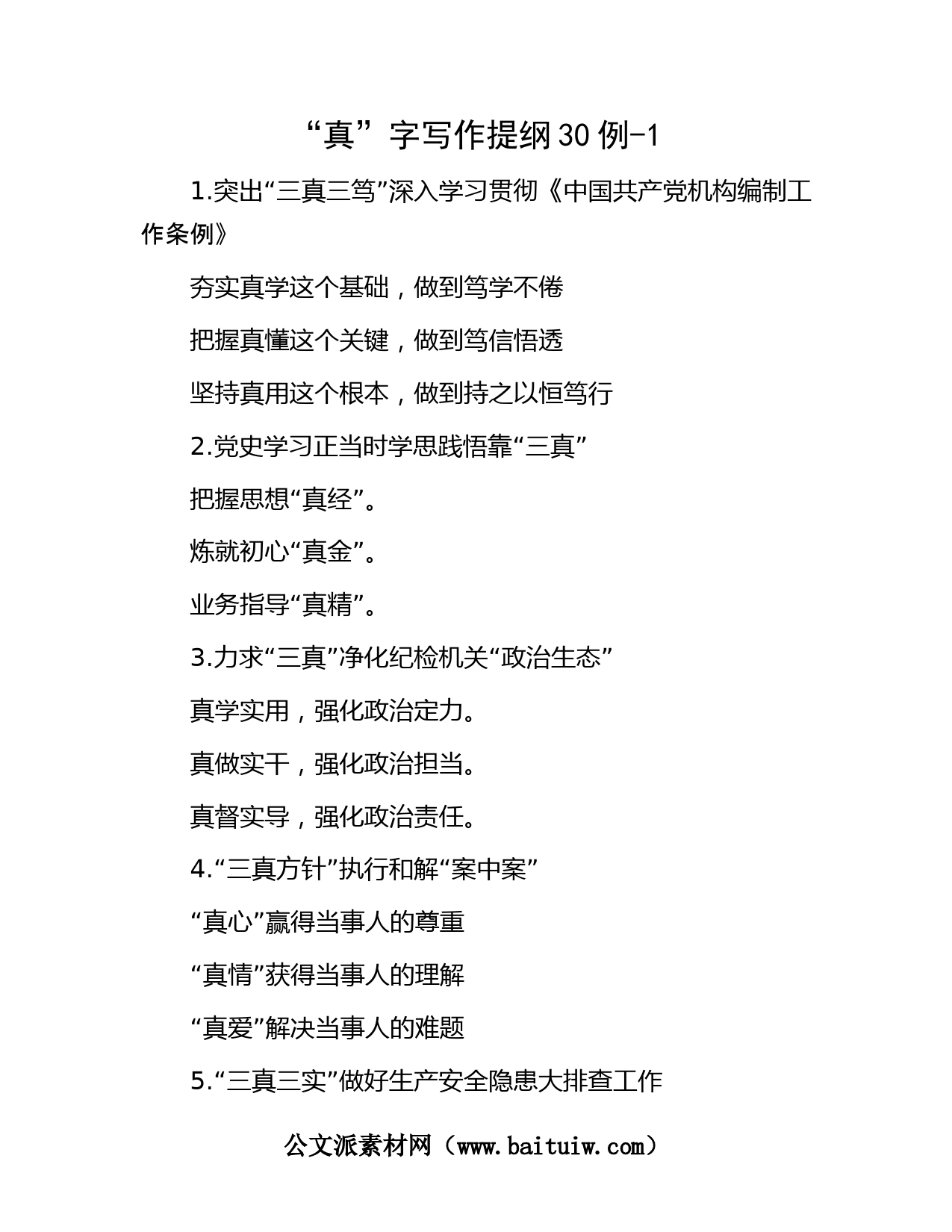 “真”字写作提纲30例-1

1.突出“三真三笃”深入学习贯彻《中国共产党机构编制工作条例》

夯实真学这个基础，做到笃学不倦

把握真懂这个关键，做到笃信悟透

坚持真用这个根本，做到持之以恒笃行

2.党史学习正当时学思践悟靠“三真”

把握思想“真经”。

炼就初心“真金”。

业务指导“真精”。

3.力求“三真”净化纪检机关“政治生态”

真学实用，强化政治定力。

真做实干，强化政治担当。

真督实导，强化政治责任。

4.“三真方针”执行和解“案中案”

“真心”赢得当事人的尊重

“真情”获得当事人的理解

“真爱”解决当事人的难题

5.“三真三实”做好生产安全隐患大排查工作

公文派素材网（www.baituiw.com）